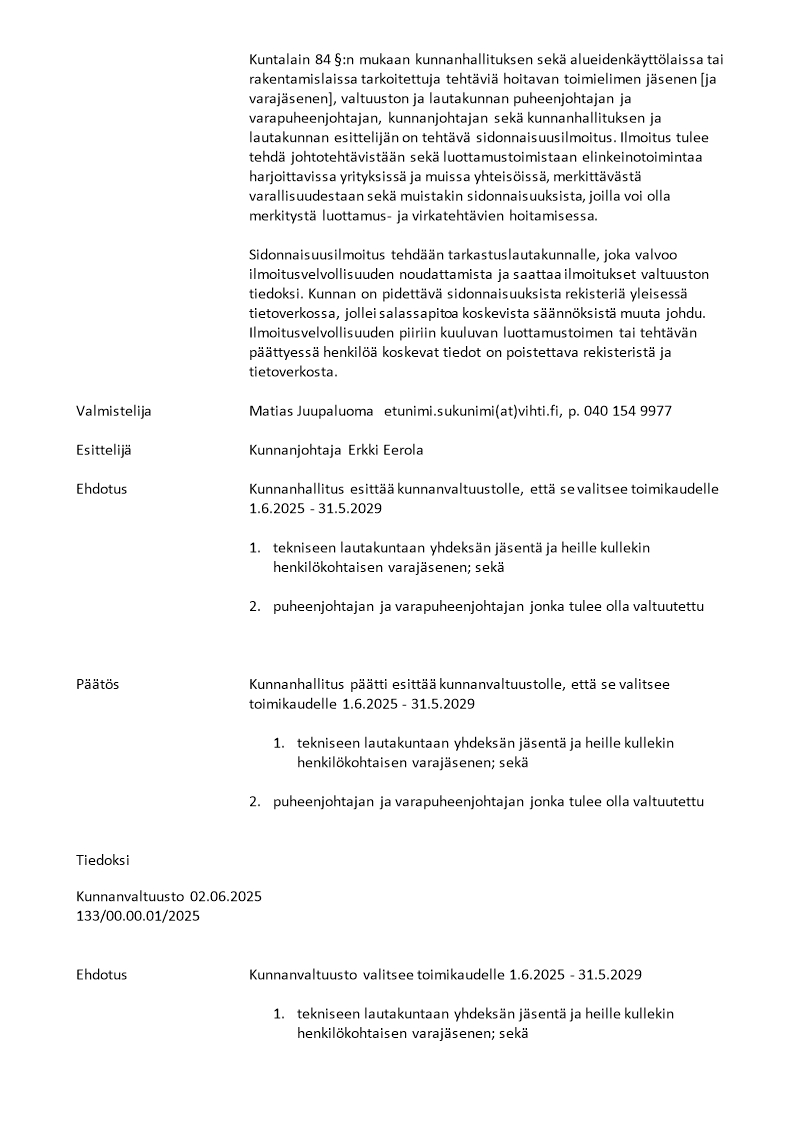 Kuntalain 84 §:n mukaan kunnanhallituksen sekä alueidenkäyttölaissa tai rakentamislaissa tarkoitettuja tehtäviä hoitavan toimielimen jäsenen [ja varajäsenen], valtuuston ja lautakunnan puheenjohtajan ja varapuheenjohtajan, kunnanjohtajan sekä kunnanhallituksen ja lautakunnan esittelijän on tehtävä sidonnaisuusilmoitus. Ilmoitus tulee tehdä johtotehtävistään sekä luottamustoimistaan elinkeinotoimintaa harjoittavissa yrityksissä ja muissa yhteisöissä, merkittävästä varallisuudestaan sekä muistakin sidonnaisuuksista, joilla voi olla merkitystä luottamus- ja virkatehtävien hoitamisessa.

Sidonnaisuusilmoitus tehdään tarkastuslautakunnalle, joka valvoo ilmoitusvelvollisuuden noudattamista ja saattaa ilmoitukset valtuuston tiedoksi. Kunnan on pidettävä sidonnaisuuksista rekisteriä yleisessä tietoverkossa, jollei salassapitoa koskevista säännöksistä muuta johdu. Ilmoitusvelvollisuuden piiriin kuuluvan luottamustoimen tai tehtävän päättyessä henkilöä koskevat tiedot on poistettava rekisteristä ja tietoverkosta.

Valmistelija Matias Juupaluoma etunimi.sukunimi(at)vihti.fi, p. 040 154 9977

Esittelijä Kunnanjohtaja Erkki Eerola

Ehdotus Kunnanhallitus esittää kunnanvaltuustolle, että se valitsee toimikaudelle 1.6.2025 - 31.5.2029

1. tekniseen lautakuntaan yhdeksän jäsentä ja heille kullekin henkilökohtaisen varajäsenen; sekä

2. puheenjohtajan ja varapuheenjohtajan jonka tulee olla valtuutettu

Päätös Kunnanhallitus päätti esittää kunnanvaltuustolle, että se valitsee toimikaudelle 1.6.2025 - 31.5.2029

1. tekniseen lautakuntaan yhdeksän jäsentä ja heille kullekin henkilökohtaisen varajäsenen; sekä

2. puheenjohtajan ja varapuheenjohtajan jonka tulee olla valtuutettu

Tiedoksi

Kunnanvaltuusto 02.06.2025
133/00.00.01/2025

Ehdotus Kunnanvaltuusto valitsee toimikaudelle 1.6.2025 - 31.5.2029

1. tekniseen lautakuntaan yhdeksän jäsentä ja heille kullekin henkilökohtaisen varajäsenen; sekä